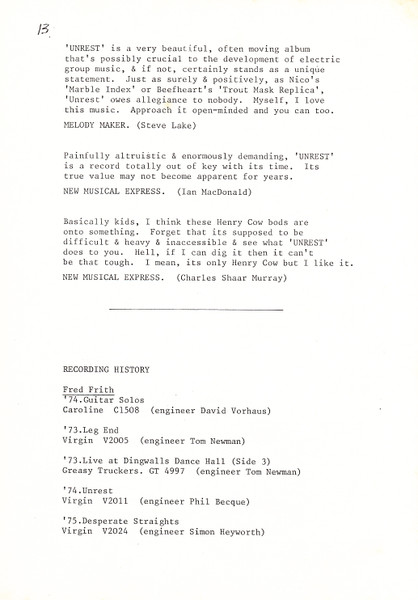 13.

'UNREST' is a very beautiful, often moving album that's possibly crucial to the development of electric group music, & if not, certainly stands as a unique statement. Just as surely & positively, as Nico's 'Marble Index' or Beefheart's 'Trout Mask Replica', 'Unrest' owes allegiance to nobody. Myself, I love this music. Approach it open-minded and you can too.

MELODY MAKER. (Steve Lake)

Painfully altruistic & enormously demanding, 'UNREST' is a record totally out of key with its time. Its true value may not become apparent for years.

NEW MUSICAL EXPRESS. (Ian MacDonald)

Basically kids, I think these Henry Cow bods are onto something. Forget that its supposed to be difficult & heavy & inaccessible & see what 'UNREST' does to you. Hell, if I can dig it then it can't be that tough. I mean, its only Henry Cow but I like it.

NEW MUSICAL EXPRESS. (Charles Shaar Murray)

RECORDING HISTORY

Fred Frith
'74.Guitar Solos
Caroline C1508 (engineer David Vorhaus)

'73.Leg End
Virgin V2005 (engineer Tom Newman)

'73.Live at Dingwalls Dance Hall (Side 3)
Greasy Truckers. GT 4997 (engineer Tom Newman)

'74.Unrest
Virgin V2011 (engineer Phil Becque)

'75.Desperate Straights
Virgin V2024 (engineer Simon Heyworth)